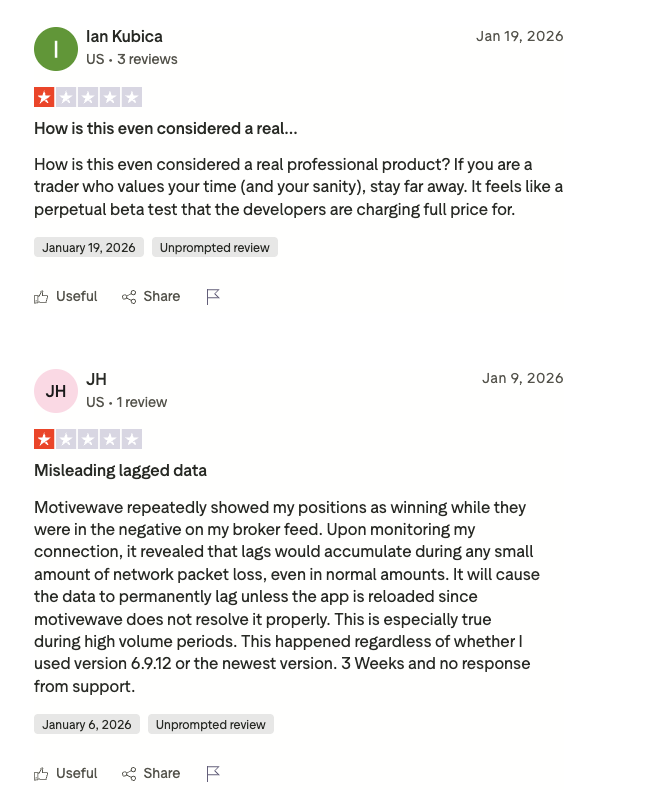 I

Ian Kubica
US • 3 reviews

Jan 19, 2026

How is this even considered a real...

How is this even considered a real professional product? If you are a trader who values your time (and your sanity), stay far away. It feels like a perpetual beta test that the developers are charging full price for.

January 19, 2026 Unprompted review

Useful Share

JH

JH
US • 1 review

Jan 9, 2026

Misleading lagged data

Motivewave repeatedly showed my positions as winning while they were in the negative on my broker feed. Upon monitoring my connection, it revealed that lags would accumulate during any small amount of network packet loss, even in normal amounts. It will cause the data to permanently lag unless the app is reloaded since motivewave does not resolve it properly. This is especially true during high volume periods. This happened regardless of whether I used version 6.9.12 or the newest version. 3 Weeks and no response from support.

January 6, 2026 Unprompted review

Useful Share